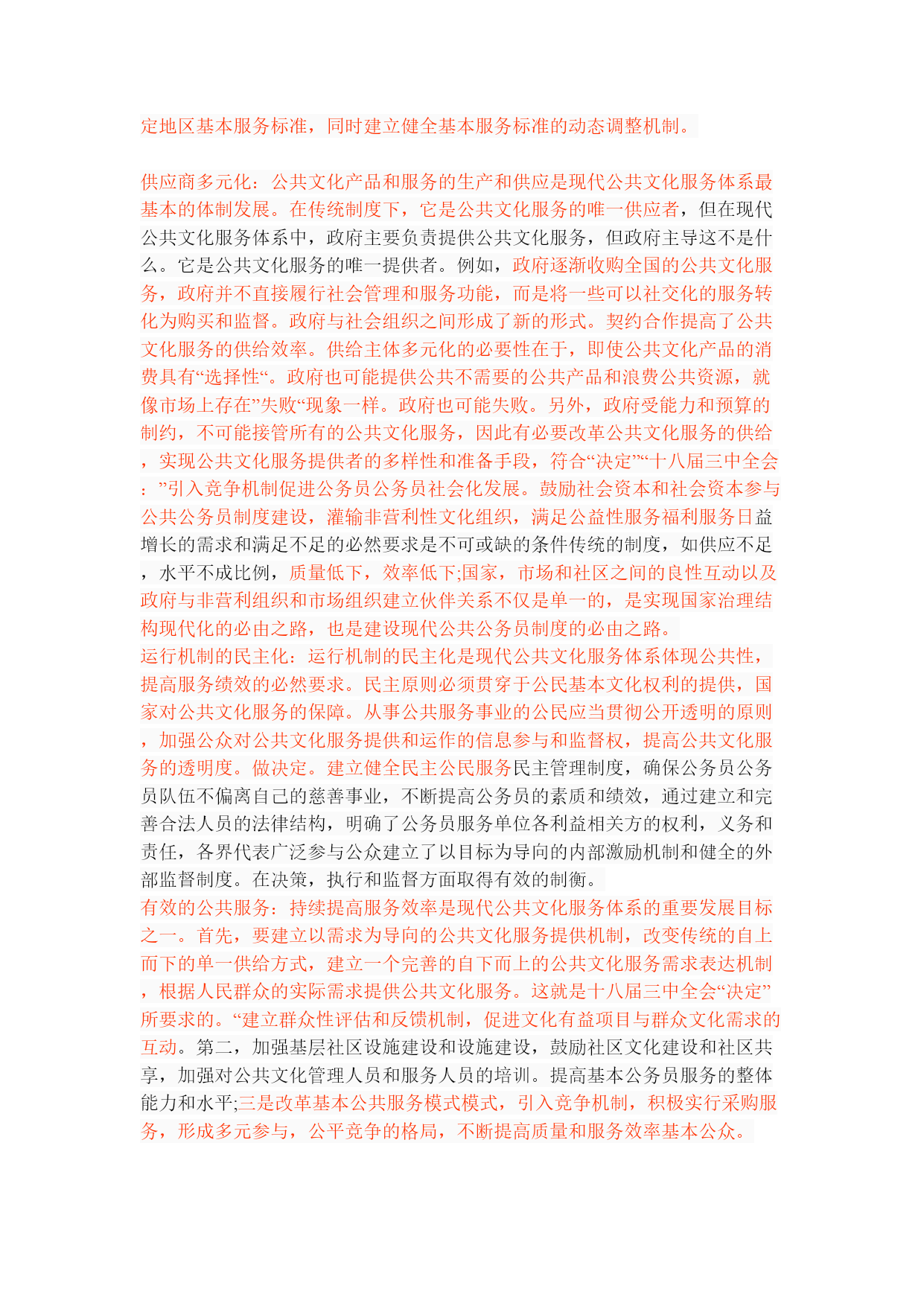 定地区基本服务标准，同时建立健全基本服务标准的动态调整机制。

供应商多元化：公共文化产品和服务的生产和供应是现代公共文化服务体系最基本的体制发展。在传统制度下，它是公共文化服务的唯一供应者，但在现代公共文化服务体系中，政府主要负责提供公共文化服务，但政府主导这不是什么。它是公共文化服务的唯一提供者。例如，政府逐渐收购全国的公共文化服务，政府并不直接履行社会管理和服务功能，而是将一些可以社交化的服务转化为购买和监督。政府与社会组织之间形成了新的形式。契约合作提高了公共文化服务的供给效率。供给主体多元化的必要性在于，即使公共文化产品的消费具有“选择性“。政府也可能提供公共不需要的公共产品和浪费公共资源，就像市场上存在”失败“现象一样。政府也可能失败。另外，政府受能力和预算的制约，不可能接管所有的公共文化服务，因此有必要改革公共文化服务的供给，实现公共文化服务提供者的多样性和准备手段，符合“决定”“十八届三中全会：”引入竞争机制促进公务员公务员社会化发展。鼓励社会资本和社会资本参与公共公务员制度建设，灌输非营利性文化组织，满足公益性服务福利服务日益增长的需求和满足不足的必然要求是不可或缺的条件传统的制度，如供应不足，水平不成比例，质量低下，效率低下;国家，市场和社区之间的良性互动以及政府与非营利组织和市场组织建立伙伴关系不仅是单一的，是实现国家治理结构现代化的必由之路，也是建设现代公共公务员制度的必由之路。
运行机制的民主化：运行机制的民主化是现代公共文化服务体系体现公共性，提高服务绩效的必然要求。民主原则必须贯穿于公民基本文化权利的提供，国家对公共文化服务的保障。从事公共服务事业的公民应当贯彻公开透明的原则，加强公众对公共文化服务提供和运作的信息参与和监督权，提高公共文化服务的透明度。做决定。建立健全民主公民服务民主管理制度，确保公务员公务员队伍不偏离自己的慈善事业，不断提高公务员的素质和绩效，通过建立和完善合法人员的法律结构，明确了公务员服务单位各利益相关方的权利，义务和责任，各界代表广泛参与公众建立了以目标为导向的内部激励机制和健全的外部监督制度。在决策，执行和监督方面取得有效的制衡。
有效的公共服务：持续提高服务效率是现代公共文化服务体系的重要发展目标之一。首先，要建立以需求为导向的公共文化服务提供机制，改变传统的自上而下的单一供给方式，建立一个完善的自下而上的公共文化服务需求表达机制，根据人民群众的实际需求提供公共文化服务。这就是十八届三中全会“决定”所要求的。“建立群众性评估和反馈机制，促进文化有益项目与群众文化需求的互动。第二，加强基层社区设施建设和设施建设，鼓励社区文化建设和社区共享，加强对公共文化管理人员和服务人员的培训。提高基本公务员服务的整体能力和水平;三是改革基本公共服务模式模式，引入竞争机制，积极实行采购服务，形成多元参与，公平竞争的格局，不断提高质量和服务效率基本公众。